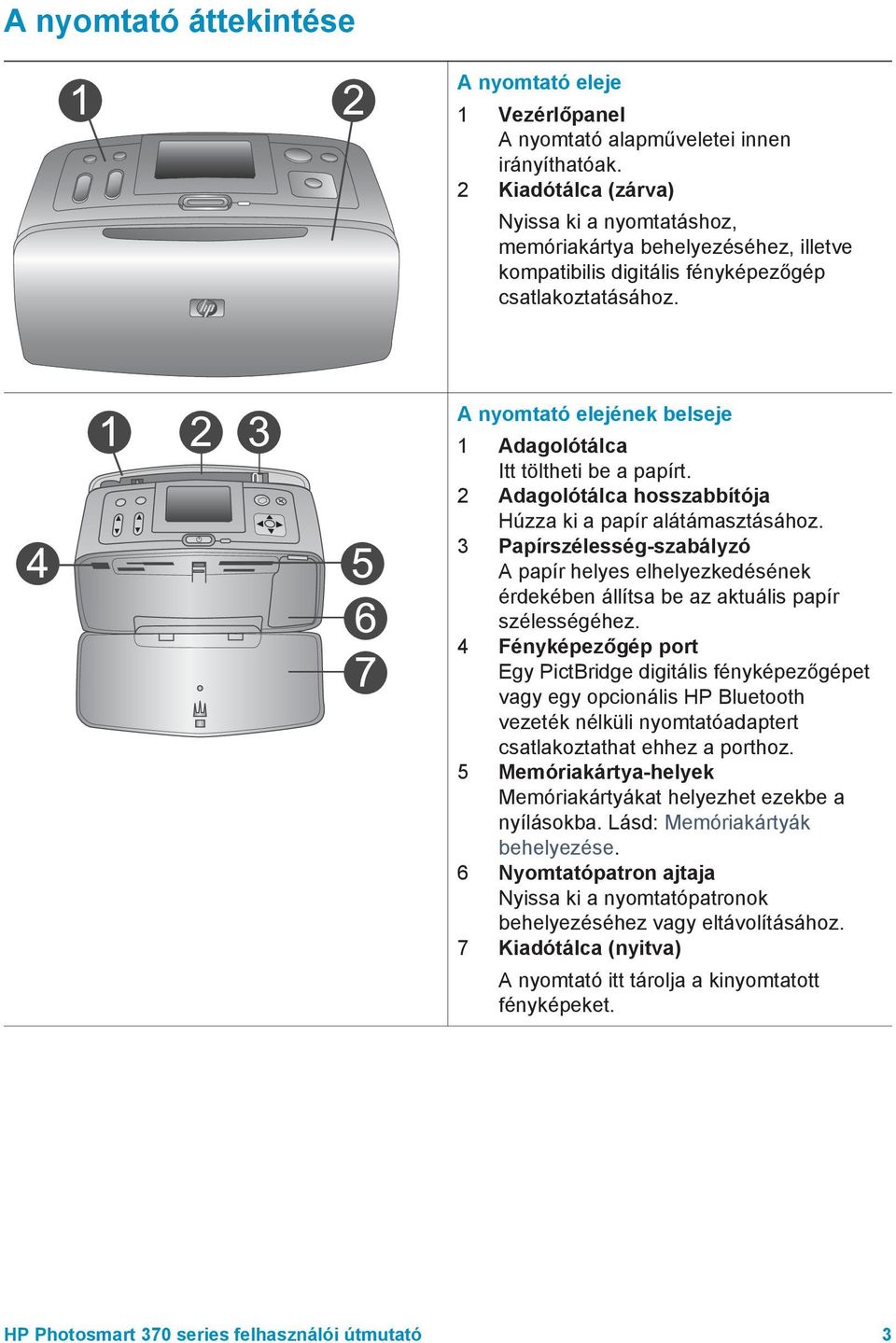 A nyomtató áttekintése

1 2

A nyomtató eleje

1 Vezérlőpanel
A nyomtató alapműveletei innen irányíthatóak.

2 Kiadótálca (zárva)
Nyissa ki a nyomtatáshoz, memóriakártya behelyezéséhez, illetve kompatibilis digitális fényképezőgép csatlakoztatásához.

1 2 3 4 5 6 7

A nyomtató elejének belseje

1 Adagolótálca
Itt töltheti be a papírt.

2 Adagolótálca hosszabbítója
Húzza ki a papír alátámasztásához.

3 Papírszélesség-szabályzó
A papír helyes elhelyezkedésének érdekében állítsa be az aktuális papír szélességéhez.

4 Fényképezőgép port
Egy PictBridge digitális fényképezőgépet vagy egy opcionális HP Bluetooth vezeték nélküli nyomtatóadaptert csatlakoztathat ehhez a porthoz.

5 Memóriakártya-helyek
Memóriakártyákat helyezhet ezekbe a nyílásokba. Lásd: Memóriakártyák behelyezése.

6 Nyomtatópatron ajtaja
Nyissa ki a nyomtatópatronok behelyezéséhez vagy eltávolításához.

7 Kiadótálca (nyitva)
A nyomtató itt tárolja a kinyomtatott fényképeket.

HP Photosmart 370 series felhasználói útmutató 3